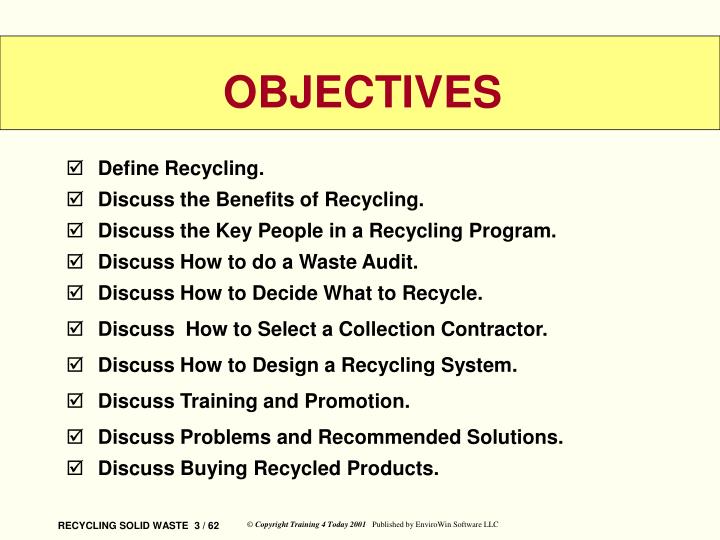 OBJECTIVES

☑ Define Recycling.
☑ Discuss the Benefits of Recycling.
☑ Discuss the Key People in a Recycling Program.
☑ Discuss How to do a Waste Audit.
☑ Discuss How to Decide What to Recycle.
☑ Discuss How to Select a Collection Contractor.
☑ Discuss How to Design a Recycling System.
☑ Discuss Training and Promotion.
☑ Discuss Problems and Recommended Solutions.
☑ Discuss Buying Recycled Products.

RECYCLING SOLID WASTE 3 / 62 © Copyright Training 4 Today 2001 Published by EnviroWin Software LLC